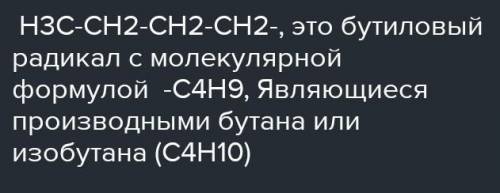 H3C-CH2-CH2-CH2-, это бутиловый радикал с молекулярной формулой -C4H9, Являющиеся производными бутана или изобутана (C4H10)